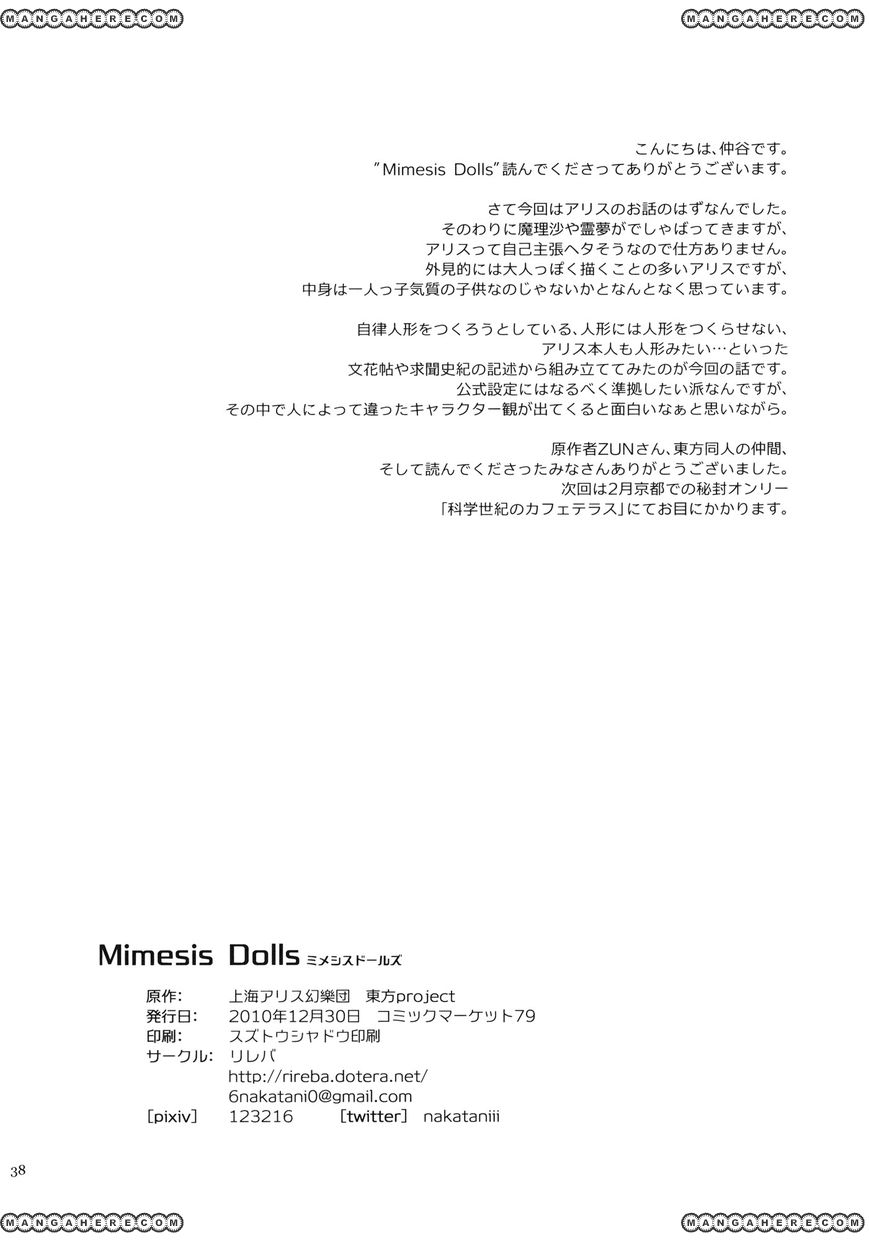 MANGAHERE.COM MANGAHERE.COM

こんにちは、仲谷です。
"Mimesis Dolls"読んでくださってありがとうございます。

さて今回はアリスのお話のはずなんでした。
そのわりに魔理沙や霊夢がでしゃばってきますが、
アリスって自己主張ヘタそうなので仕方ありません。
外見的には大人っぽく描くことの多いアリスですが、
中身は一人っ子気質の子供なのじゃないかとなんとなく思っています。

自律人形をつくろうとしている、人形には人形をつくらせない、
アリス本人も人形みたい…といった
文花帖や求聞史紀の記述から組み立ててみたのが今回の話です。
公式設定にはなるべく準拠したい派なんですが、
その中で人によって違ったキャラクター観が出てくると面白いなぁと思いながら。

原作者ZUNさん、東方同人の仲間、
そして読んでくださったみなさんありがとうございました。
次回は2月京都での秘封オンリー
「科学世紀のカフェテラス」にてお目にかかります。

Mimesis Dolls ミメシスドールズ

原作: 上海アリス幻樂団 東方project
発行日: 2010年12月30日 コミックマーケット79
印刷: スズトウシャドウ印刷
サークル: リレバ
http://rireba.dotera.net/
6nakatani0@gmail.com
[pixiv] 123216 [twitter] nakataniii

38

MANGAHERE.COM MANGAHERE.COM